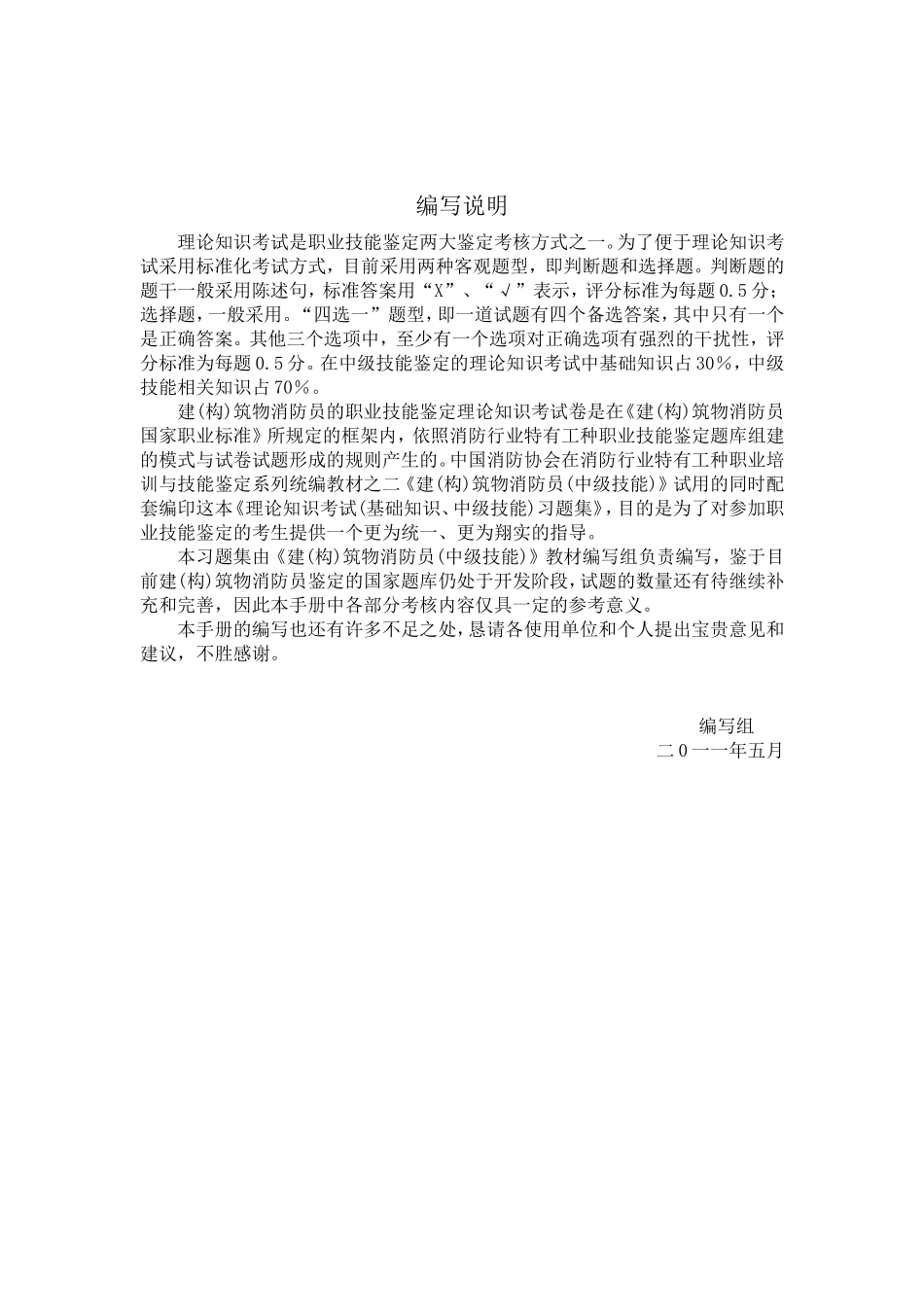 编写说明

理论知识考试是职业技能鉴定两大鉴定考核方式之一。为了便于理论知识考试采用标准化考试方式，目前采用两种客观题型，即判断题和选择题。判断题的题干一般采用陈述句，标准答案用“X”、“√”表示，评分标准为每题0.5分；选择题，一般采用。“四选一”题型，即一道试题有四个备选答案，其中只有一个是正确答案。其他三个选项中，至少有一个选项对正确选项有强烈的干扰性，评分标准为每题0.5分。在中级技能鉴定的理论知识考试中基础知识占30%，中级技能相关知识占70%。

建(构)筑物消防员的职业技能鉴定理论知识考试卷是在《建(构)筑物消防员国家职业标准》所规定的框架内，依照消防行业特有工种职业技能鉴定题库组建的模式与试卷试题形成的规则产生的。中国消防协会在消防行业特有工种职业培训与技能鉴定系列统编教材之二《建(构)筑物消防员(中级技能)》试用的同时配套编印这本《理论知识考试(基础知识、中级技能)习题集》，目的是为了对参加职业技能鉴定的考生提供一个更为统一、更为翔实的指导。

本习题集由《建(构)筑物消防员(中级技能)》教材编写组负责编写，鉴于目前建(构)筑物消防员鉴定的国家题库仍处于开发阶段，试题的数量还有待继续补充和完善，因此本手册中各部分考核内容仅具一定的参考意义。

本手册的编写也还有许多不足之处，恳请各使用单位和个人提出宝贵意见和建议，不胜感谢。

编写组
二0一一年五月